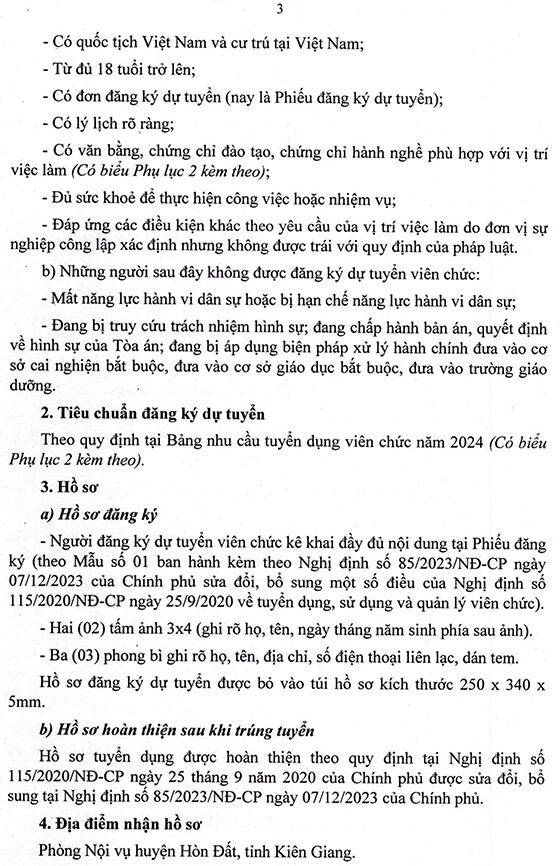 3

- Có quốc tịch Việt Nam và cư trú tại Việt Nam;

- Từ đủ 18 tuổi trở lên;

- Có đơn đăng ký dự tuyển (nay là Phiếu đăng ký dự tuyển);

- Có lý lịch rõ ràng;

- Có văn bằng, chứng chỉ đào tạo, chứng chỉ hành nghề phù hợp với vị trí việc làm (Có biểu Phụ lục 2 kèm theo);

- Đủ sức khoẻ để thực hiện công việc hoặc nhiệm vụ;

- Đáp ứng các điều kiện khác theo yêu cầu của vị trí việc làm do đơn vị sự nghiệp công lập xác định nhưng không được trái với quy định của pháp luật.

b) Những người sau đây không được đăng ký dự tuyển viên chức:

- Mất năng lực hành vi dân sự hoặc bị hạn chế năng lực hành vi dân sự;

- Đang bị truy cứu trách nhiệm hình sự; đang chấp hành bản án, quyết định về hình sự của Tòa án; đang bị áp dụng biện pháp xử lý hành chính đưa vào cơ sở cai nghiện bắt buộc, đưa vào cơ sở giáo dục bắt buộc, đưa vào trường giáo dưỡng.

2. Tiêu chuẩn đăng ký dự tuyển

Theo quy định tại Bảng nhu cầu tuyển dụng viên chức năm 2024 (Có biểu Phụ lục 2 kèm theo).

3. Hồ sơ

a) Hồ sơ đăng ký

- Người đăng ký dự tuyển viên chức kê khai đầy đủ nội dung tại Phiếu đăng ký (theo Mẫu số 01 ban hành kèm theo Nghị định số 85/2023/NĐ-CP ngày 07/12/2023 của Chính phủ sửa đổi, bổ sung một số điều của Nghị định số 115/2020/NĐ-CP ngày 25/9/2020 về tuyển dụng, sử dụng và quản lý viên chức).

- Hai (02) tấm ảnh 3x4 (ghi rõ họ, tên, ngày tháng năm sinh phía sau ảnh).

- Ba (03) phong bì ghi rõ họ, tên, địa chỉ, số điện thoại liên lạc, dán tem.

Hồ sơ đăng ký dự tuyển được bỏ vào túi hồ sơ kích thước 250 x 340 x 5mm.

b) Hồ sơ hoàn thiện sau khi trúng tuyển

Hồ sơ tuyển dụng được hoàn thiện theo quy định tại Nghị định số 115/2020/NĐ-CP ngày 25 tháng 9 năm 2020 của Chính phủ được sửa đổi, bổ sung tại Nghị định số 85/2023/NĐ-CP ngày 07/12/2023 của Chính phủ.

4. Địa điểm nhận hồ sơ

Phòng Nội vụ huyện Hòn Đất, tỉnh Kiên Giang.